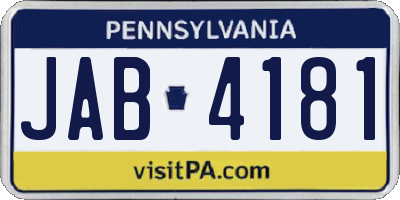 PENNSYLVANIA

JAB 4181

visitPA.com